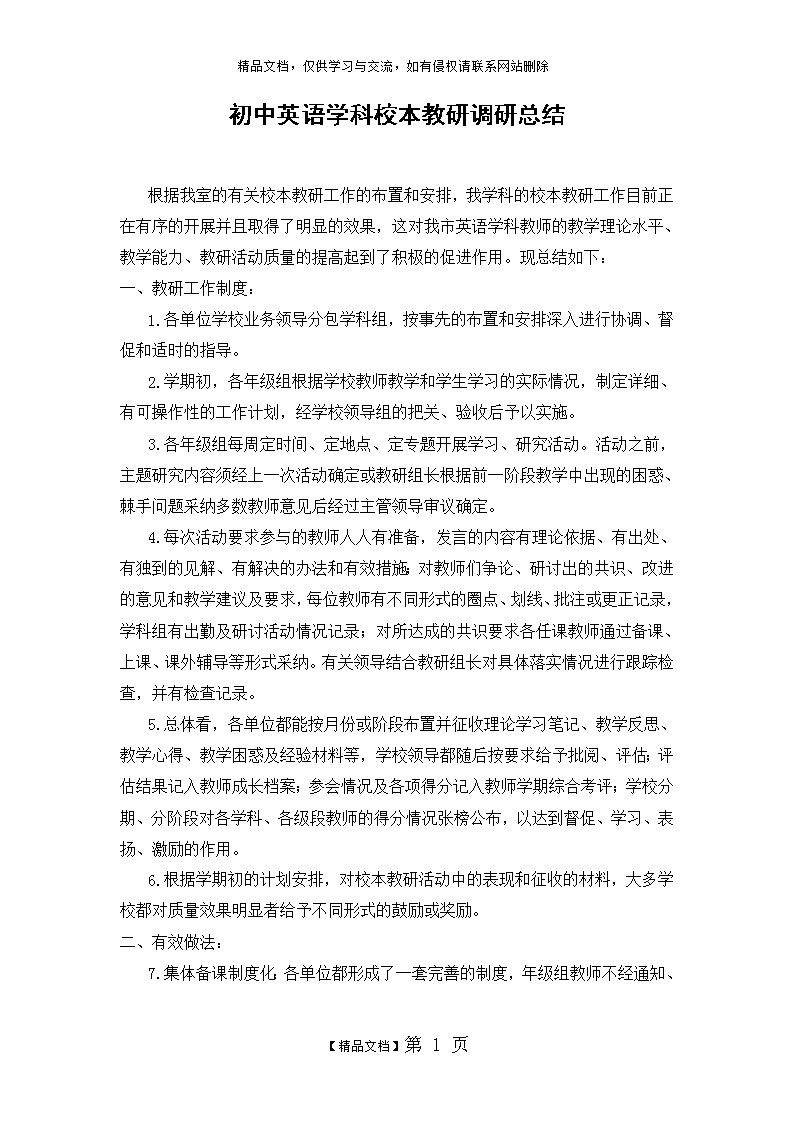 精品文档，仅供学习与交流，如有侵权请联系网站删除

初中英语学科校本教研调研总结

根据我室的有关校本教研工作的布置和安排，我学科的校本教研工作目前正在有序的开展并且取得了明显的效果，这对我市英语学科教师的教学理论水平、教学能力、教研活动质量的提高起到了积极的促进作用。现总结如下：

一、教研工作制度：

1.各单位学校业务领导分包学科组，按事先的布置和安排深入进行协调、督促和适时的指导。

2.学期初，各年级组根据学校教师教学和学生学习的实际情况，制定详细、有可操作性的工作计划，经学校领导组的把关、验收后予以实施。

3.各年级组每周定时间、定地点、定专题开展学习、研究活动。活动之前，主题研究内容须经上一次活动确定或教研组长根据前一阶段教学中出现的困惑、棘手问题采纳多数教师意见后经过主管领导审议确定。

4.每次活动要求参与的教师人人有准备，发言的内容有理论依据、有出处、有独到的见解、有解决的办法和有效措施；对教师们争论、研讨出的共识、改进的意见和教学建议及要求，每位教师有不同形式的圈点、划线、批注或更正记录，学科组有出勤及研讨活动情况记录；对所达成的共识要求各任课教师通过备课、上课、课外辅导等形式采纳。有关领导结合教研组长对具体落实情况进行跟踪检查，并有检查记录。

5.总体看，各单位都能按月份或阶段布置并征收理论学习笔记、教学反思、教学心得、教学困惑及经验材料等，学校领导都随后按要求给予批阅、评估；评估结果记入教师成长档案；参会情况及各项得分记入教师学期综合考评；学校分期、分阶段对各学科、各级段教师的得分情况张榜公布，以达到督促、学习、表扬、激励的作用。

6.根据学期初的计划安排，对校本教研活动中的表现和征收的材料，大多学校都对质量效果明显者给予不同形式的鼓励或奖励。

二、有效做法：

7.集体备课制度化 各单位都形成了一套完善的制度，年级组教师不经通知、

【精品文档】第 1 页